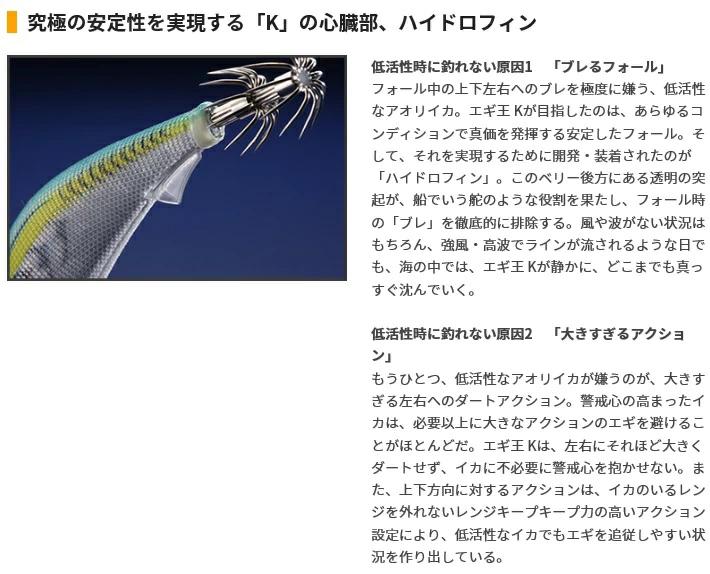 究極の安定性を実現する「K」の心臓部、ハイドロフィン

低活性時に釣れない原因1　「ブレるフォール」
フォール中の上下左右へのブレを極度に嫌う、低活性なアオリイカ。エギ王 Kが目指したのは、あらゆるコンディションで真価を発揮する安定したフォール。そして、それを実現するために開発・装着されたのが「ハイドロフィン」。このベリー後方にある透明の突起が、船でいう舵のような役割を果たし、フォール時の「ブレ」を徹底的に排除する。風や波がない状況はもちろん、強風・高波でラインが流されるような日でも、海の中では、エギ王 Kが静かに、どこまでも真っすぐ沈んでいく。

低活性時に釣れない原因2　「大きすぎるアクション」
もうひとつ、低活性なアオリイカが嫌うのが、大きすぎる左右へのダートアクション。警戒心の高まったイカは、必要以上に大きなアクションのエギを避けることがほとんどだ。エギ王 Kは、左右にそれほど大きくダートせず、イカに不必要に警戒心を抱かせない。また、上下方向に対するアクションは、イカのいるレンジを外れないレンジキープキープ力の高いアクション設定により、低活性なイカでもエギを追従しやすい状況を作り出している。